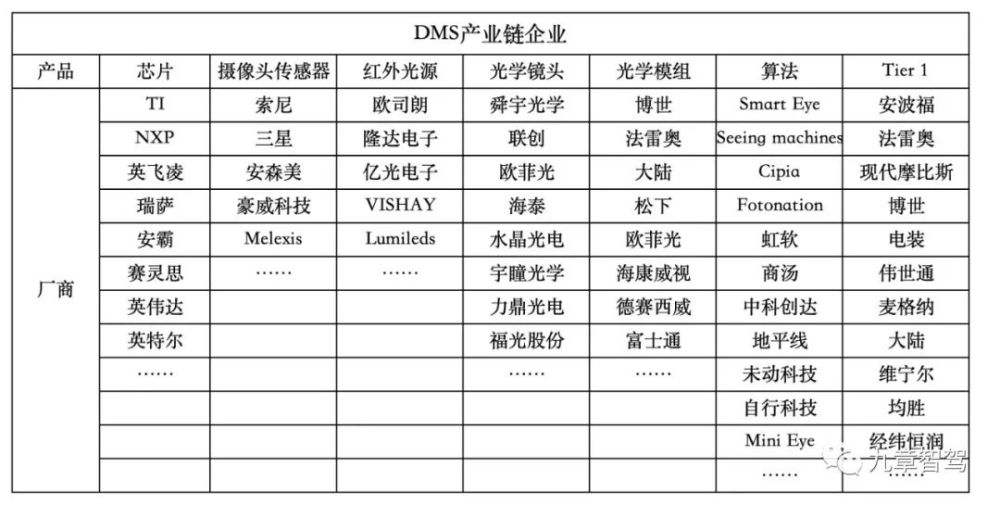 DMS产业链企业

| 产品 | 芯片 | 摄像头传感器 | 红外光源 | 光学镜头 | 光学模组 | 算法 | Tier 1 |
|---|---|---|---|---|---|---|---|
| 厂商 | TI | 索尼 | 欧司朗 | 舜宇光学 | 博世 | Smart Eye | 安波福 |
| | NXP | 三星 | 隆达电子 | 联创 | 法雷奥 | Seeing machines | 法雷奥 |
| | 英飞凌 | 安森美 | 亿光电子 | 欧菲光 | 大陆 | Cipia | 现代摩比斯 |
| | 瑞萨 | 豪威科技 | VISHAY | 海泰 | 松下 | Fotonation | 博世 |
| | 安霸 | Melexis | Lumileds | 水晶光电 | 欧菲光 | 虹软 | 电装 |
| | 赛灵思 | …… | …… | 宇瞳光学 | 海康威视 | 商汤 | 伟世通 |
| | 英伟达 | | | 力鼎光电 | 德赛西威 | 中科创达 | 麦格纳 |
| | 英特尔 | | | 福光股份 | 富士通 | 地平线 | 大陆 |
| | …… | | | …… | …… | 未动科技 | 维宁尔 |
| | | | | | | 自行科技 | 均胜 |
| | | | | | | Mini Eye | 经纬恒润 |
| | | | | | | …… | …… |

九章智驾